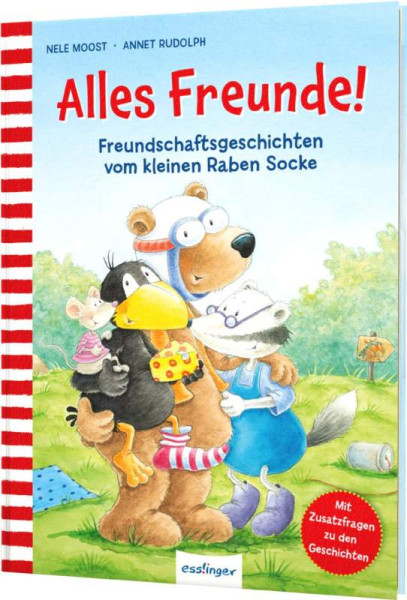 NELE MOOST · ANNET RUDOLPH

Alles Freunde!

Freundschaftsgeschichten vom kleinen Raben Socke

Mit Zusatzfragen zu den Geschichten

esslinger